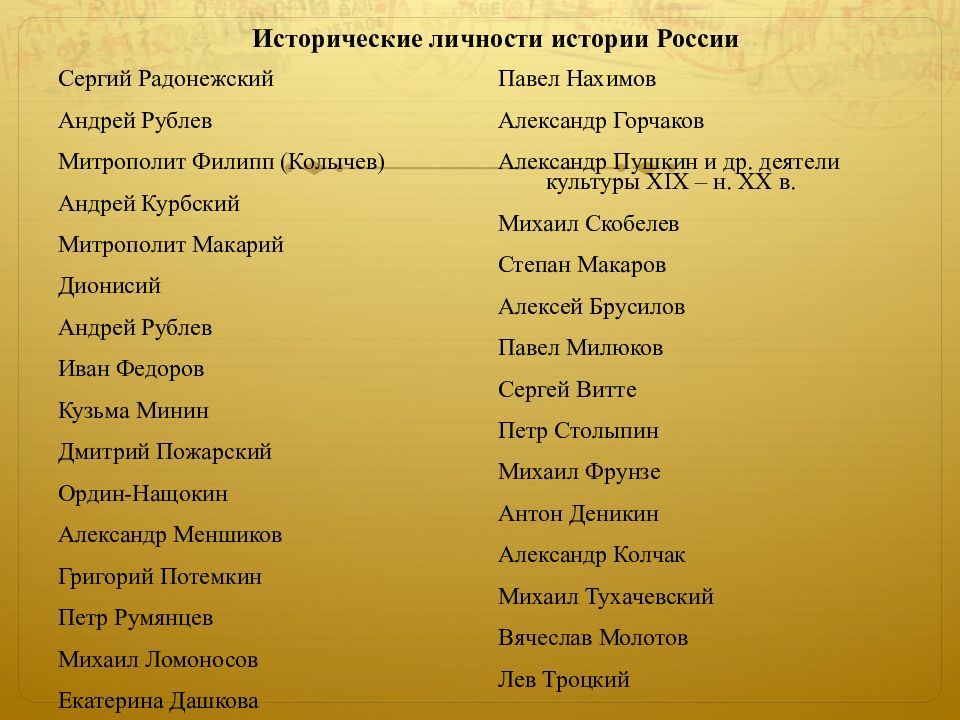 Исторические личности истории России

Сергий Радонежский

Андрей Рублев

Митрополит Филипп (Колычев)

Андрей Курбский

Митрополит Макарий

Дионисий

Андрей Рублев

Иван Федоров

Кузьма Минин

Дмитрий Пожарский

Ордин-Нащокин

Александр Меншиков

Григорий Потемкин

Петр Румянцев

Михаил Ломоносов

Екатерина Дашкова

Павел Нахимов

Александр Горчаков

Александр Пушкин и др. деятели культуры XIX – н. XX в.

Михаил Скобелев

Степан Макаров

Алексей Брусилов

Павел Милюков

Сергей Витте

Петр Столыпин

Михаил Фрунзе

Антон Деникин

Александр Колчак

Михаил Тухачевский

Вячеслав Молотов

Лев Троцкий